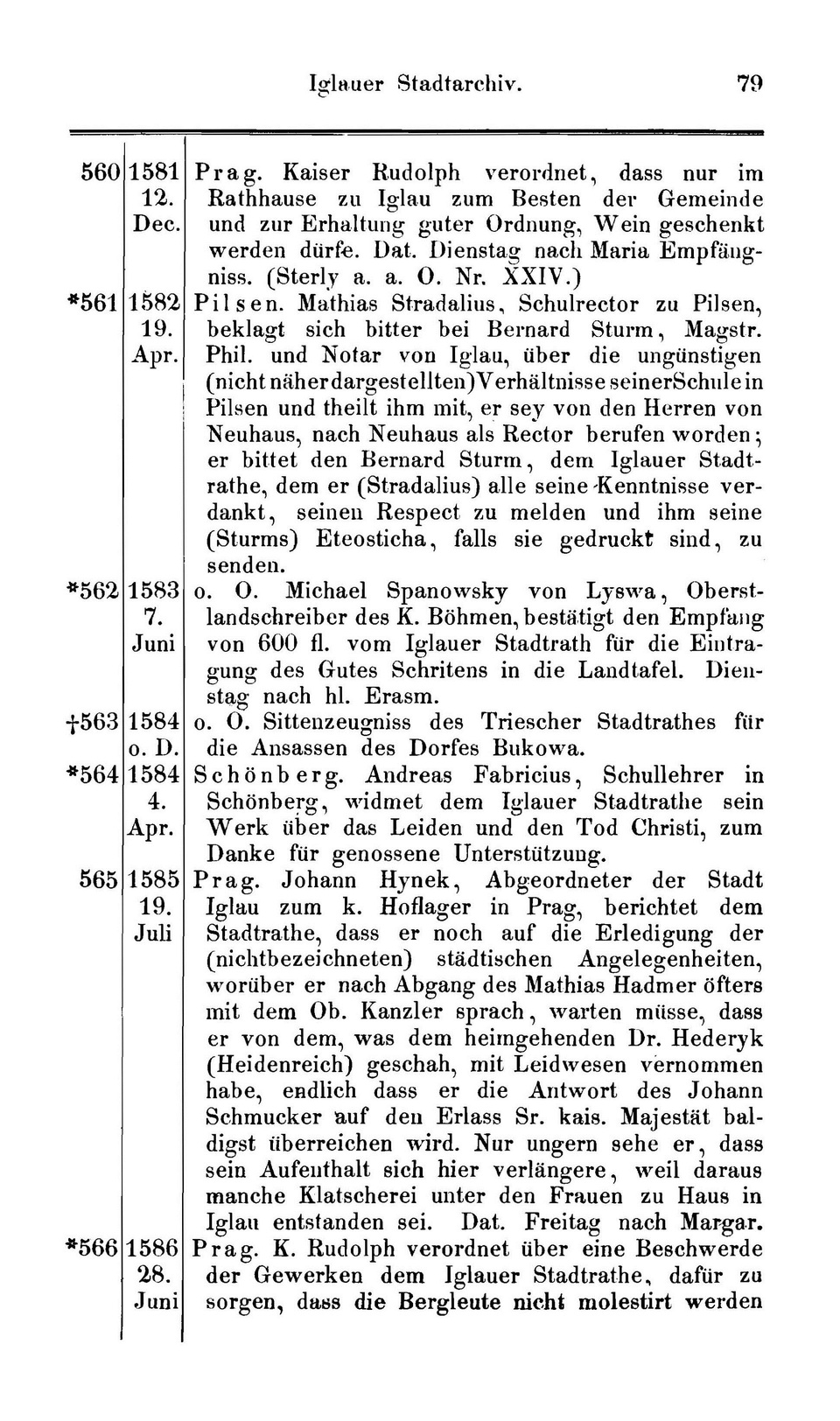 Iglauer Stadtarchiv. 79

| | | |
|---|---|---|
| 560 | 1581 12. Dec. | Prag. Kaiser Rudolph verordnet, dass nur im Rathhause zu Iglau zum Besten der Gemeinde und zur Erhaltung guter Ordnung, Wein geschenkt werden dürfe. Dat. Dienstag nach Maria Empfängniss. (Sterly a. a. O. Nr. XXIV.) |
| *561 | 1582 19. Apr. | Pilsen. Mathias Stradalius, Schulrector zu Pilsen, beklagt sich bitter bei Bernard Sturm, Magstr. Phil. und Notar von Iglau, über die ungünstigen (nicht näher dargestellten) Verhältnisse seiner Schule in Pilsen und theilt ihm mit, er sey von den Herren von Neuhaus, nach Neuhaus als Rector berufen worden; er bittet den Bernard Sturm, dem Iglauer Stadtrathe, dem er (Stradalius) alle seine Kenntnisse verdankt, seinen Respect zu melden und ihm seine (Sturms) Eteosticha, falls sie gedruckt sind, zu senden. |
| *562 | 1583 7. Juni | o. O. Michael Spanowsky von Lyswa, Oberstlandschreiber des K. Böhmen, bestätigt den Empfang von 600 fl. vom Iglauer Stadtrath für die Eintragung des Gutes Schritens in die Landtafel. Dienstag nach hl. Erasm. |
| †563 | 1584 o. D. | o. O. Sittenzeugniss des Triescher Stadtrathes für die Ansassen des Dorfes Bukowa. |
| *564 | 1584 4. Apr. | Schönberg. Andreas Fabricius, Schullehrer in Schönberg, widmet dem Iglauer Stadtrathe sein Werk über das Leiden und den Tod Christi, zum Danke für genossene Unterstützung. |
| 565 | 1585 19. Juli | Prag. Johann Hynek, Abgeordneter der Stadt Iglau zum k. Hoflager in Prag, berichtet dem Stadtrathe, dass er noch auf die Erledigung der (nichtbezeichneten) städtischen Angelegenheiten, worüber er nach Abgang des Mathias Hadmer öfters mit dem Ob. Kanzler sprach, warten müsse, dass er von dem, was dem heimgehenden Dr. Hederyk (Heidenreich) geschah, mit Leidwesen vernommen habe, endlich dass er die Antwort des Johann Schmucker auf den Erlass Sr. kais. Majestät baldigst überreichen wird. Nur ungern sehe er, dass sein Aufenthalt sich hier verlängere, weil daraus manche Klatscherei unter den Frauen zu Haus in Iglau entstanden sei. Dat. Freitag nach Margar. |
| *566 | 1586 28. Juni | Prag. K. Rudolph verordnet über eine Beschwerde der Gewerken dem Iglauer Stadtrathe, dafür zu sorgen, dass die Bergleute nicht molestirt werden |